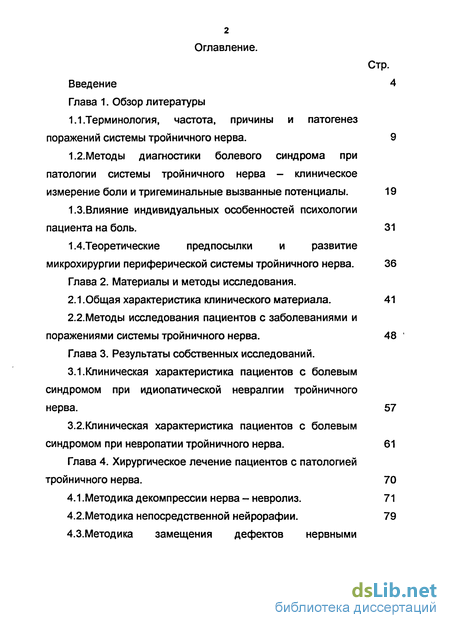 2

Оглавление.

Стр.

Введение 4

Глава 1. Обзор литературы

1.1.Терминология, частота, причины и патогенез поражений системы тройничного нерва. 9

1.2.Методы диагностики болевого синдрома при патологии системы тройничного нерва – клиническое измерение боли и тригеминальные вызванные потенциалы. 19

1.3.Влияние индивидуальных особенностей психологии пациента на боль. 31

1.4.Теоретические предпосылки и развитие микрохирургии периферической системы тройничного нерва. 36

Глава 2. Материалы и методы исследования.

2.1.Общая характеристика клинического материала. 41

2.2.Методы исследования пациентов с заболеваниями и поражениями системы тройничного нерва. 48

Глава 3. Результаты собственных исследований.

3.1.Клиническая характеристика пациентов с болевым синдромом при идиопатической невралгии тройничного нерва. 57

3.2.Клиническая характеристика пациентов с болевым синдромом при невропатии тройничного нерва. 61

Глава 4. Хирургическое лечение пациентов с патологией тройничного нерва. 70

4.1.Методика декомпрессии нерва – невролиз. 71

4.2.Методика непосредственной нейрорафии. 79

4.3.Методика замещения дефектов нервными

dsLib.net
библиотека диссертаций